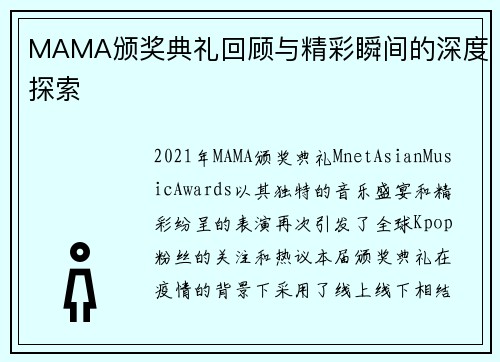 MAMA颁奖典礼回顾与精彩瞬间的深度探索

2021年MAMA颁奖典礼MnetAsianMusicAwards以其独特的音乐盛宴和精彩纷呈的表演再次引发了全球Kpop粉丝的关注和热议本届颁奖典礼在疫情的背景下采用了线上线下相结